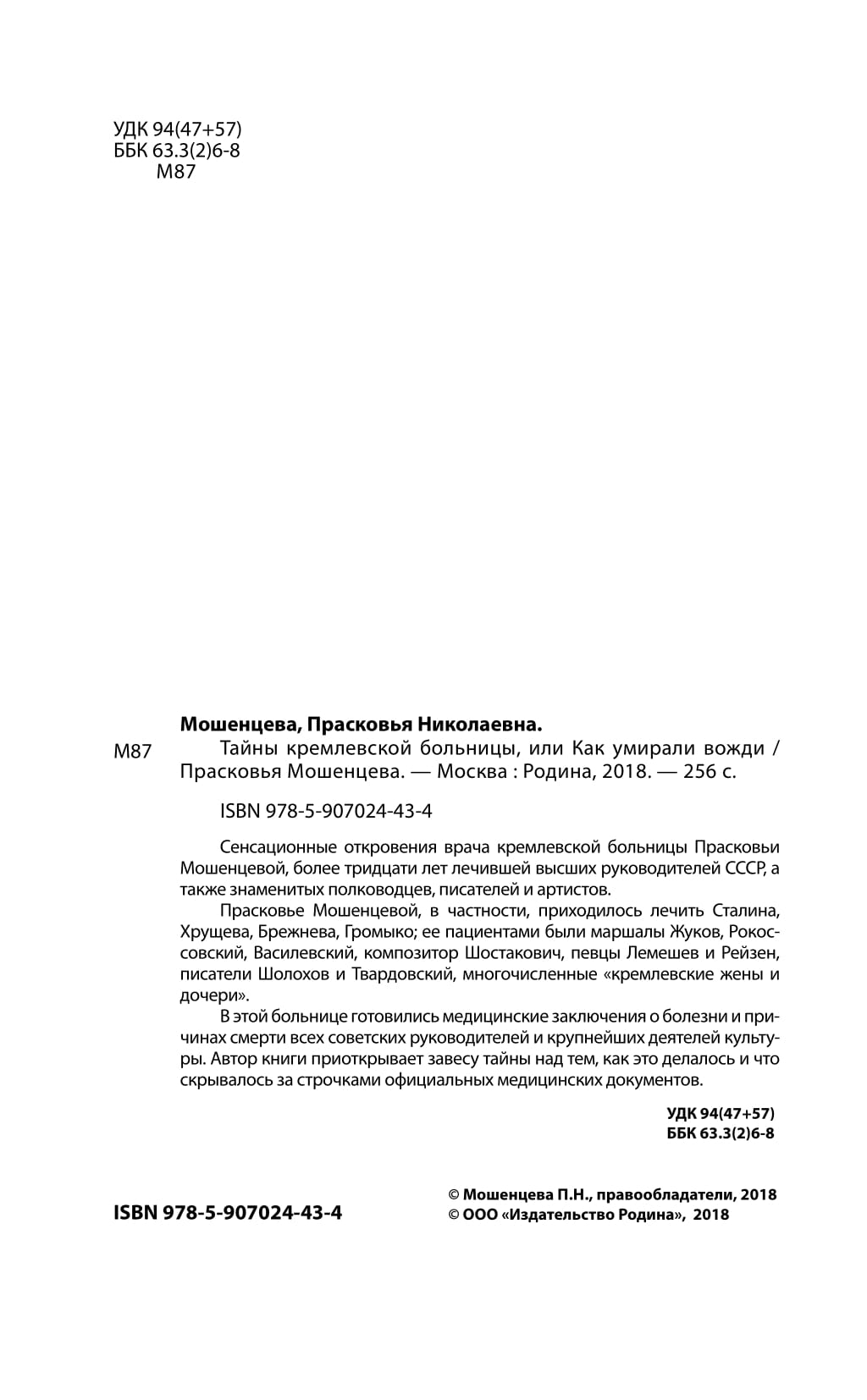 УДК 94(47+57)
ББК 63.3(2)6-8
М87

Мошенцева, Прасковья Николаевна.

М87 Тайны кремлевской больницы, или Как умирали вожди / Прасковья Мошенцева. — Москва : Родина, 2018. — 256 с.

ISBN 978-5-907024-43-4

Сенсационные откровения врача кремлевской больницы Прасковьи Мошенцевой, более тридцати лет лечившей высших руководителей СССР, а также знаменитых полководцев, писателей и артистов.

Прасковье Мошенцевой, в частности, приходилось лечить Сталина, Хрущева, Брежнева, Громыко; ее пациентами были маршалы Жуков, Рокоссовский, Василевский, композитор Шостакович, певцы Лемешев и Рейзен, писатели Шолохов и Твардовский, многочисленные «кремлевские жены и дочери».

В этой больнице готовились медицинские заключения о болезни и причинах смерти всех советских руководителей и крупнейших деятелей культуры. Автор книги приоткрывает завесу тайны над тем, как это делалось и что скрывалось за строчками официальных медицинских документов.

УДК 94(47+57)
ББК 63.3(2)6-8

ISBN 978-5-907024-43-4

© Мошенцева П.Н., правообладатели, 2018
© ООО «Издательство Родина», 2018